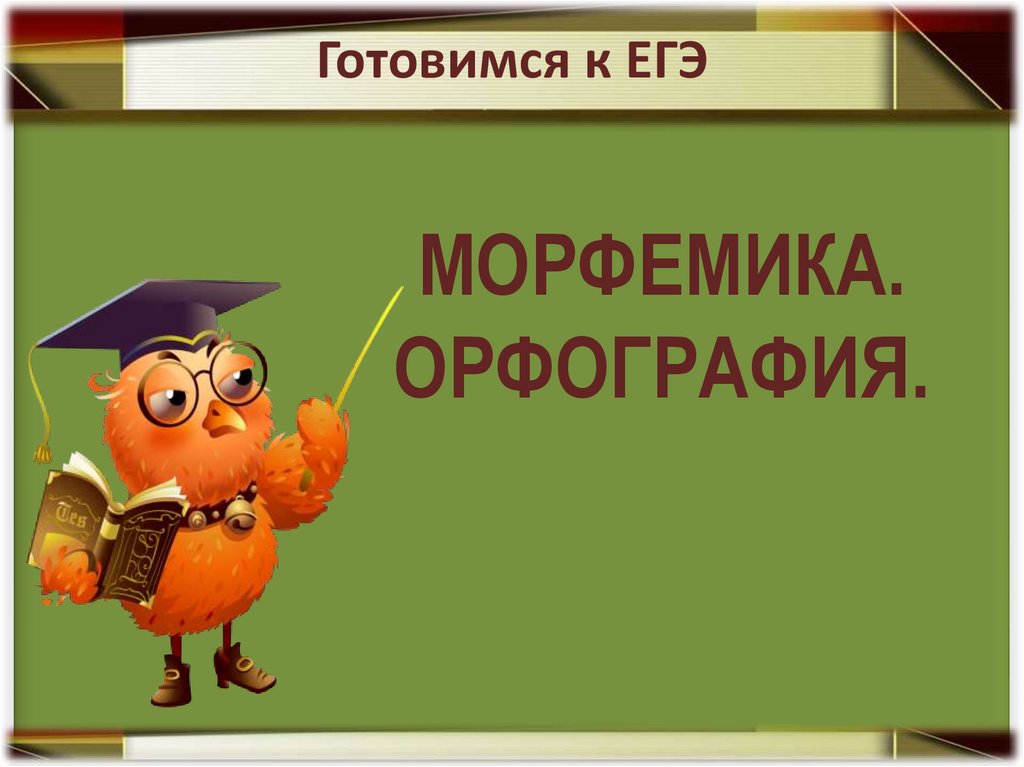 Готовимся к ЕГЭ

МОРФЕМИКА. ОРФОГРАФИЯ.